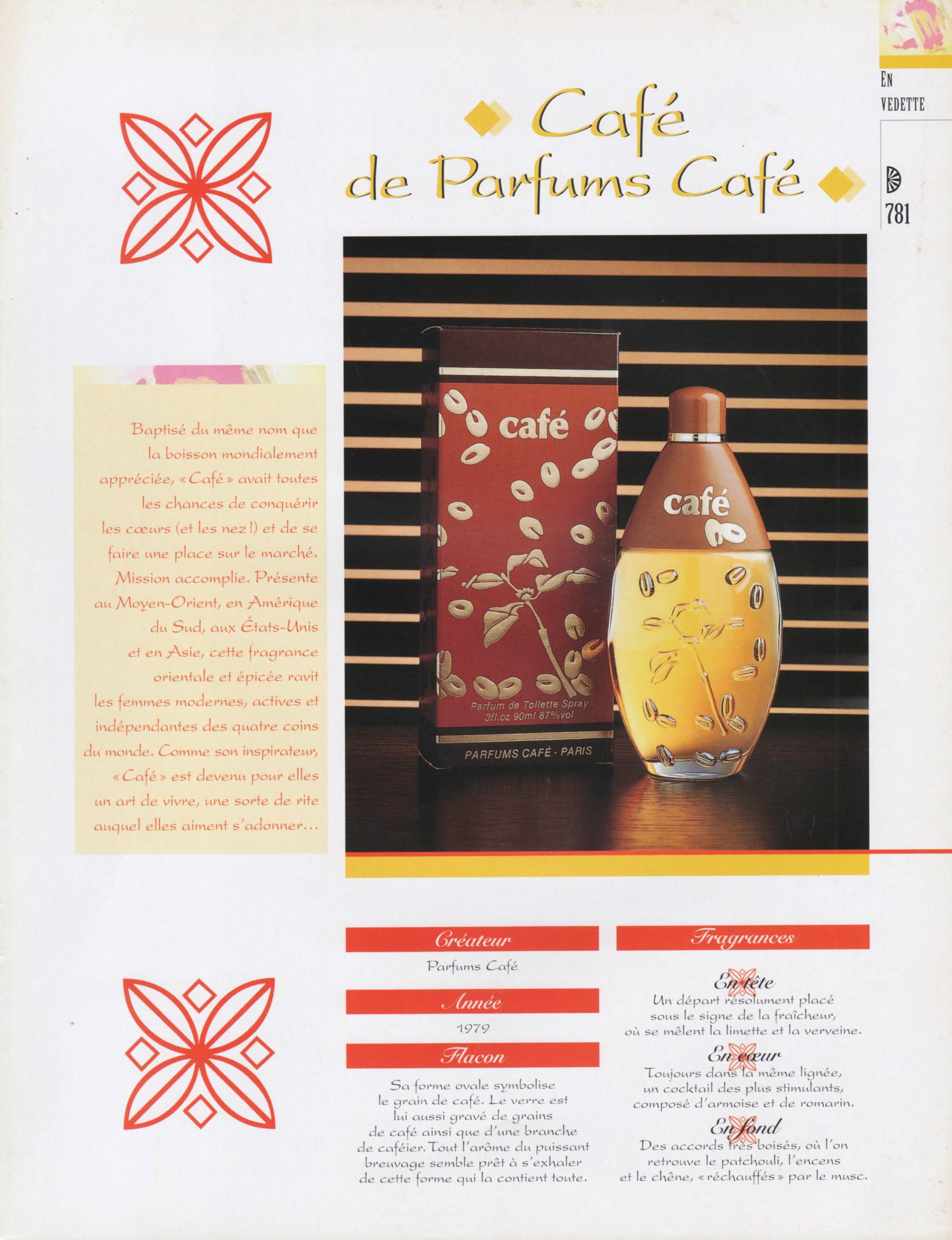 EN VEDETTE

781

Café de Parfums Café

Baptisé du même nom que la boisson mondialement appréciée, « Café » avait toutes les chances de conquérir les cœurs (et les nez !) et de se faire une place sur le marché. Mission accomplie. Présente au Moyen-Orient, en Amérique du Sud, aux États-Unis et en Asie, cette fragrance orientale et épicée ravit les femmes modernes, actives et indépendantes des quatre coins du monde. Comme son inspirateur, « Café » est devenu pour elles un art de vivre, une sorte de rite auquel elles aiment s'adonner...

café

Parfum de Toilette Spray
3fl.oz 90ml 87%vol

PARFUMS CAFÉ - PARIS

café

Créateur

Parfums Café

Année

1979

Flacon

Sa forme ovale symbolise le grain de café. Le verre est lui aussi gravé de grains de café ainsi que d'une branche de caféier. Tout l'arôme du puissant breuvage semble prêt à s'exhaler de cette forme qui la contient toute.

Fragrances

En tête

Un départ résolument placé sous le signe de la fraîcheur, où se mêlent la limette et la verveine.

En cœur

Toujours dans la même lignée, un cocktail des plus stimulants, composé d'armoise et de romarin.

En fond

Des accords très boisés, où l'on retrouve le patchouli, l'encens et le chêne, « réchauffés » par le musc.